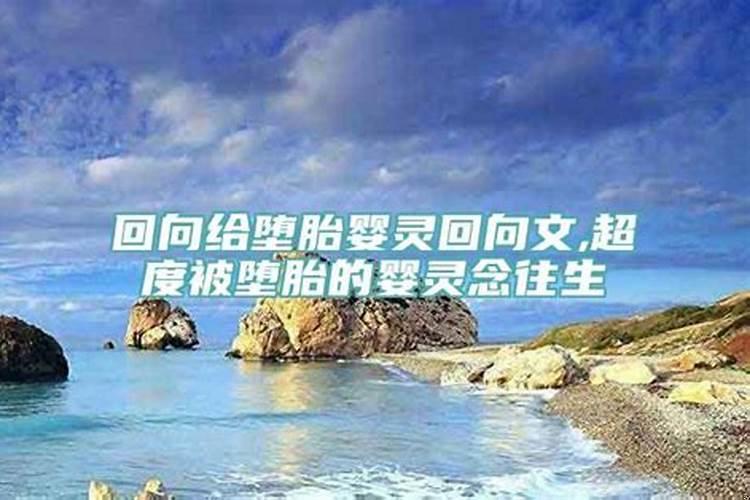 回向给堕胎婴灵回向文,超度被堕胎的婴灵念往生